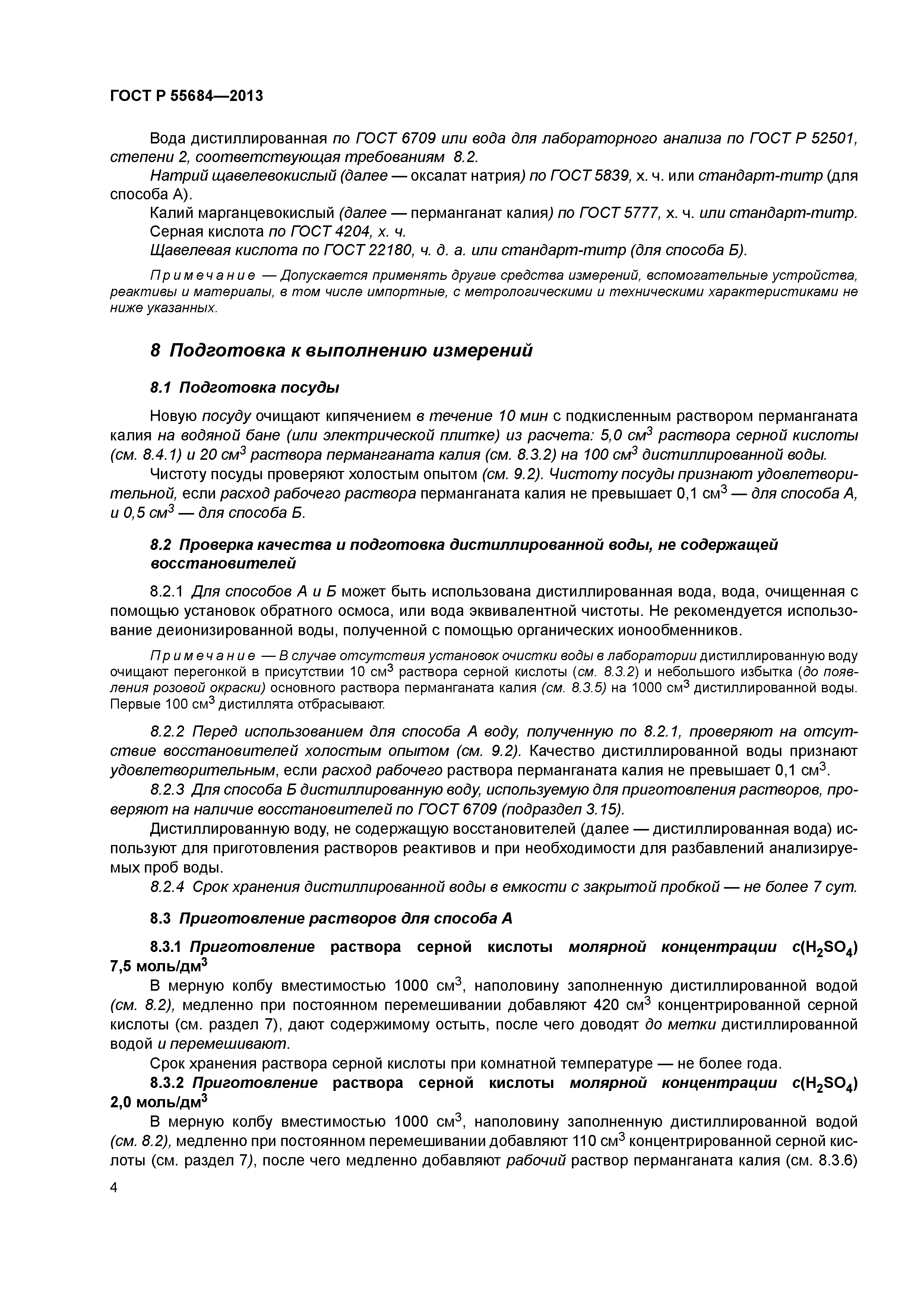 ГОСТ Р 55684—2013

Вода дистиллированная по ГОСТ 6709 или вода для лабораторного анализа по ГОСТ Р 52501, степени 2, соответствующая требованиям 8.2.

Натрий щавелевокислый (далее — оксалат натрия) по ГОСТ 5839, х. ч. или стандарт-титр (для способа А).

Калий марганцевокислый (далее — перманганат калия) по ГОСТ 5777, х. ч. или стандарт-титр.

Серная кислота по ГОСТ 4204, х. ч.

Щавелевая кислота по ГОСТ 22180, ч. д. а. или стандарт-титр (для способа Б).

Примечание — Допускается применять другие средства измерений, вспомогательные устройства, реактивы и материалы, в том числе импортные, с метрологическими и техническими характеристиками не ниже указанных.

8 Подготовка к выполнению измерений

8.1 Подготовка посуды

Новую посуду очищают кипячением в течение 10 мин с подкисленным раствором перманганата калия на водяной бане (или электрической плитке) из расчета: 5,0 см$^3$ раствора серной кислоты (см. 8.4.1) и 20 см$^3$ раствора перманганата калия (см. 8.3.2) на 100 см$^3$ дистиллированной воды.

Чистоту посуды проверяют холостым опытом (см. 9.2). Чистоту посуды признают удовлетворительной, если расход рабочего раствора перманганата калия не превышает 0,1 см$^3$ — для способа А, и 0,5 см$^3$ — для способа Б.

8.2 Проверка качества и подготовка дистиллированной воды, не содержащей восстановителей

8.2.1 Для способов А и Б может быть использована дистиллированная вода, вода, очищенная с помощью установок обратного осмоса, или вода эквивалентной чистоты. Не рекомендуется использование деионизированной воды, полученной с помощью органических ионообменников.

Примечание — В случае отсутствия установок очистки воды в лаборатории дистиллированную воду очищают перегонкой в присутствии 10 см$^3$ раствора серной кислоты (см. 8.3.2) и небольшого избытка (до появления розовой окраски) основного раствора перманганата калия (см. 8.3.5) на 1000 см$^3$ дистиллированной воды. Первые 100 см$^3$ дистиллята отбрасывают.

8.2.2 Перед использованием для способа А воду, полученную по 8.2.1, проверяют на отсутствие восстановителей холостым опытом (см. 9.2). Качество дистиллированной воды признают удовлетворительным, если расход рабочего раствора перманганата калия не превышает 0,1 см$^3$.

8.2.3 Для способа Б дистиллированную воду, используемую для приготовления растворов, проверяют на наличие восстановителей по ГОСТ 6709 (подраздел 3.15).

Дистиллированную воду, не содержащую восстановителей (далее — дистиллированная вода) используют для приготовления растворов реактивов и при необходимости для разбавлений анализируемых проб воды.

8.2.4 Срок хранения дистиллированной воды в емкости с закрытой пробкой — не более 7 сут.

8.3 Приготовление растворов для способа А

8.3.1 Приготовление раствора серной кислоты молярной концентрации $c(H_2SO_4)$ 7,5 моль/дм$^3$

В мерную колбу вместимостью 1000 см$^3$, наполовину заполненную дистиллированной водой (см. 8.2), медленно при постоянном перемешивании добавляют 420 см$^3$ концентрированной серной кислоты (см. раздел 7), дают содержимому остыть, после чего доводят до метки дистиллированной водой и перемешивают.

Срок хранения раствора серной кислоты при комнатной температуре — не более года.

8.3.2 Приготовление раствора серной кислоты молярной концентрации $c(H_2SO_4)$ 2,0 моль/дм$^3$

В мерную колбу вместимостью 1000 см$^3$, наполовину заполненную дистиллированной водой (см. 8.2), медленно при постоянном перемешивании добавляют 110 см$^3$ концентрированной серной кислоты (см. раздел 7), после чего медленно добавляют рабочий раствор перманганата калия (см. 8.3.6)

4